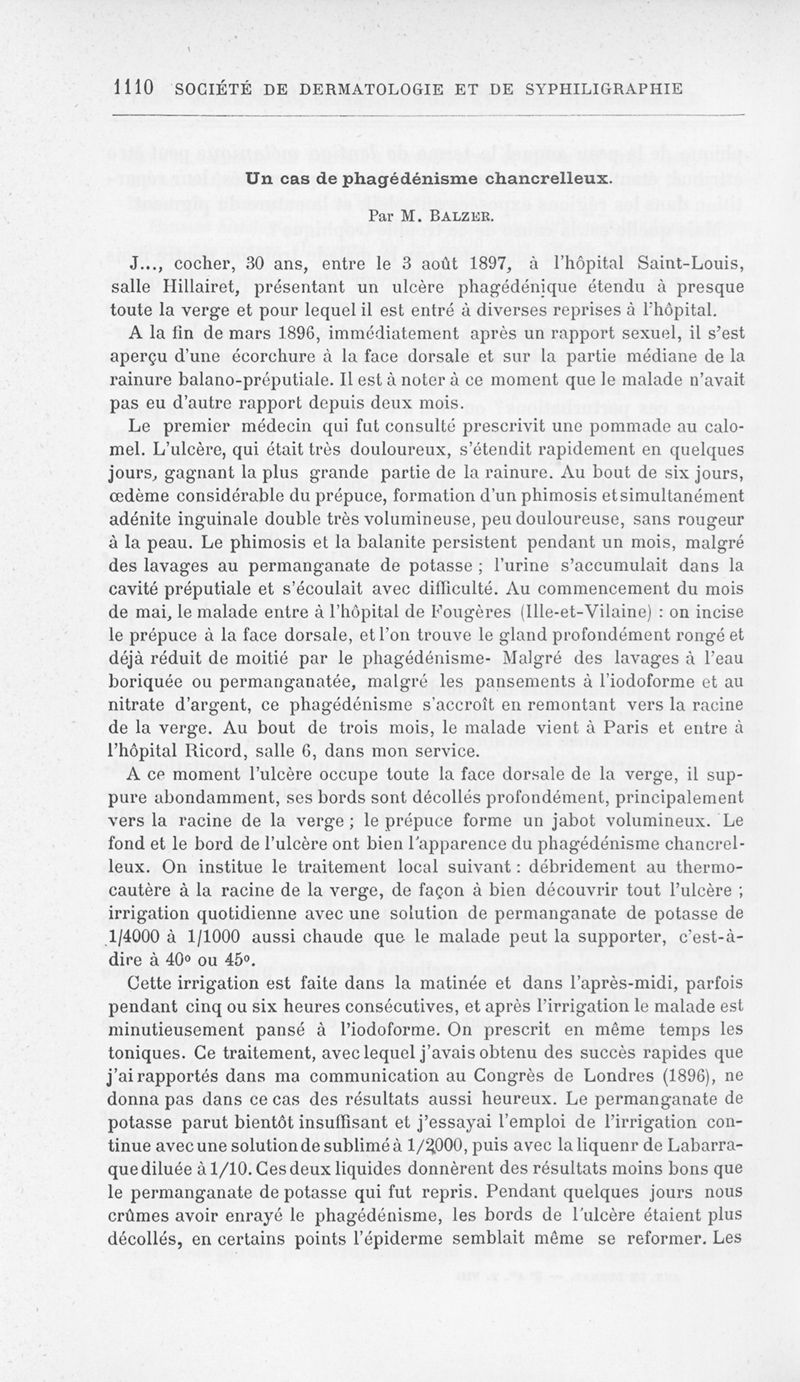 1110 SOCIÉTÉ DE DERMATOLOGIE ET DE SYPHILIGRAPHIE

Un cas de phagédénisme chancrelleux.

Par M. Balzer.

J..., cocher, 30 ans, entre le 3 août 1897, à l'hôpital Saint-Louis, salle Hillairet, présentant un ulcère phagédénique étendu à presque toute la verge et pour lequel il est entré à diverses reprises à l'hôpital.

A la fin de mars 1896, immédiatement après un rapport sexuel, il s'est aperçu d'une écorchure à la face dorsale et sur la partie médiane de la rainure balano-préputiale. Il est à noter à ce moment que le malade n'avait pas eu d'autre rapport depuis deux mois.

Le premier médecin qui fut consulté prescrivit une pommade au calomel. L'ulcère, qui était très douloureux, s'étendit rapidement en quelques jours, gagnant la plus grande partie de la rainure. Au bout de six jours, œdème considérable du prépuce, formation d'un phimosis et simultanément adénite inguinale double très volumineuse, peu douloureuse, sans rougeur à la peau. Le phimosis et la balanite persistent pendant un mois, malgré des lavages au permanganate de potasse ; l'urine s'accumulait dans la cavité préputiale et s'écoulait avec difficulté. Au commencement du mois de mai, le malade entre à l'hôpital de Fougères (Ille-et-Vilaine) : on incise le prépuce à la face dorsale, et l'on trouve le gland profondément rongé et déjà réduit de moitié par le phagédénisme- Malgré des lavages à l'eau boriquée ou permanganatée, malgré les pansements à l'iodoforme et au nitrate d'argent, ce phagédénisme s'accroît en remontant vers la racine de la verge. Au bout de trois mois, le malade vient à Paris et entre à l'hôpital Ricord, salle 6, dans mon service.

A ce moment l'ulcère occupe toute la face dorsale de la verge, il suppure abondamment, ses bords sont décollés profondément, principalement vers la racine de la verge ; le prépuce forme un jabot volumineux. Le fond et le bord de l'ulcère ont bien l'apparence du phagédénisme chancrelleux. On institue le traitement local suivant : débridement au thermocautère à la racine de la verge, de façon à bien découvrir tout l'ulcère ; irrigation quotidienne avec une solution de permanganate de potasse de 1/4000 à 1/1000 aussi chaude que le malade peut la supporter, c'est-à-dire à 40° ou 45°.

Cette irrigation est faite dans la matinée et dans l'après-midi, parfois pendant cinq ou six heures consécutives, et après l'irrigation le malade est minutieusement pansé à l'iodoforme. On prescrit en même temps les toniques. Ce traitement, avec lequel j'avais obtenu des succès rapides que j'ai rapportés dans ma communication au Congrès de Londres (1896), ne donna pas dans ce cas des résultats aussi heureux. Le permanganate de potasse parut bientôt insuffisant et j'essayai l'emploi de l'irrigation continue avec une solution de sublimé à 1/2000, puis avec la liquenr de Labarraque diluée à 1/10. Ces deux liquides donnèrent des résultats moins bons que le permanganate de potasse qui fut repris. Pendant quelques jours nous crûmes avoir enrayé le phagédénisme, les bords de l'ulcère étaient plus décollés, en certains points l'épiderme semblait même se reformer. Les